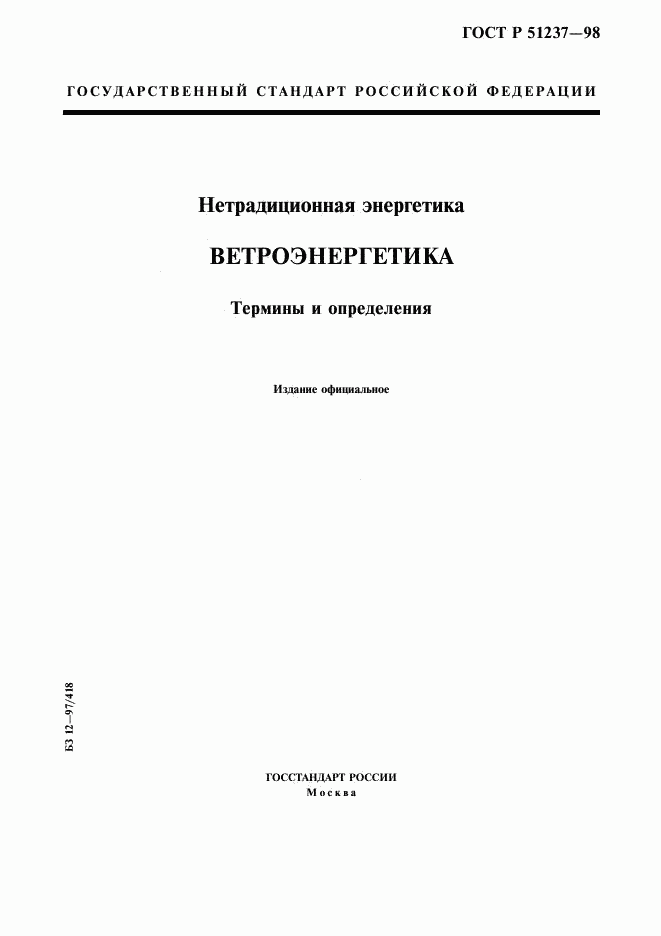 ГОСТ Р 51237—98

ГОСУДАРСТВЕННЫЙ СТАНДАРТ РОССИЙСКОЙ ФЕДЕРАЦИИ

Нетрадиционная энергетика

ВЕТРОЭНЕРГЕТИКА

Термины и определения

Издание официальное

БЗ 12—97/418

ГОССТАНДАРТ РОССИИ
Москва